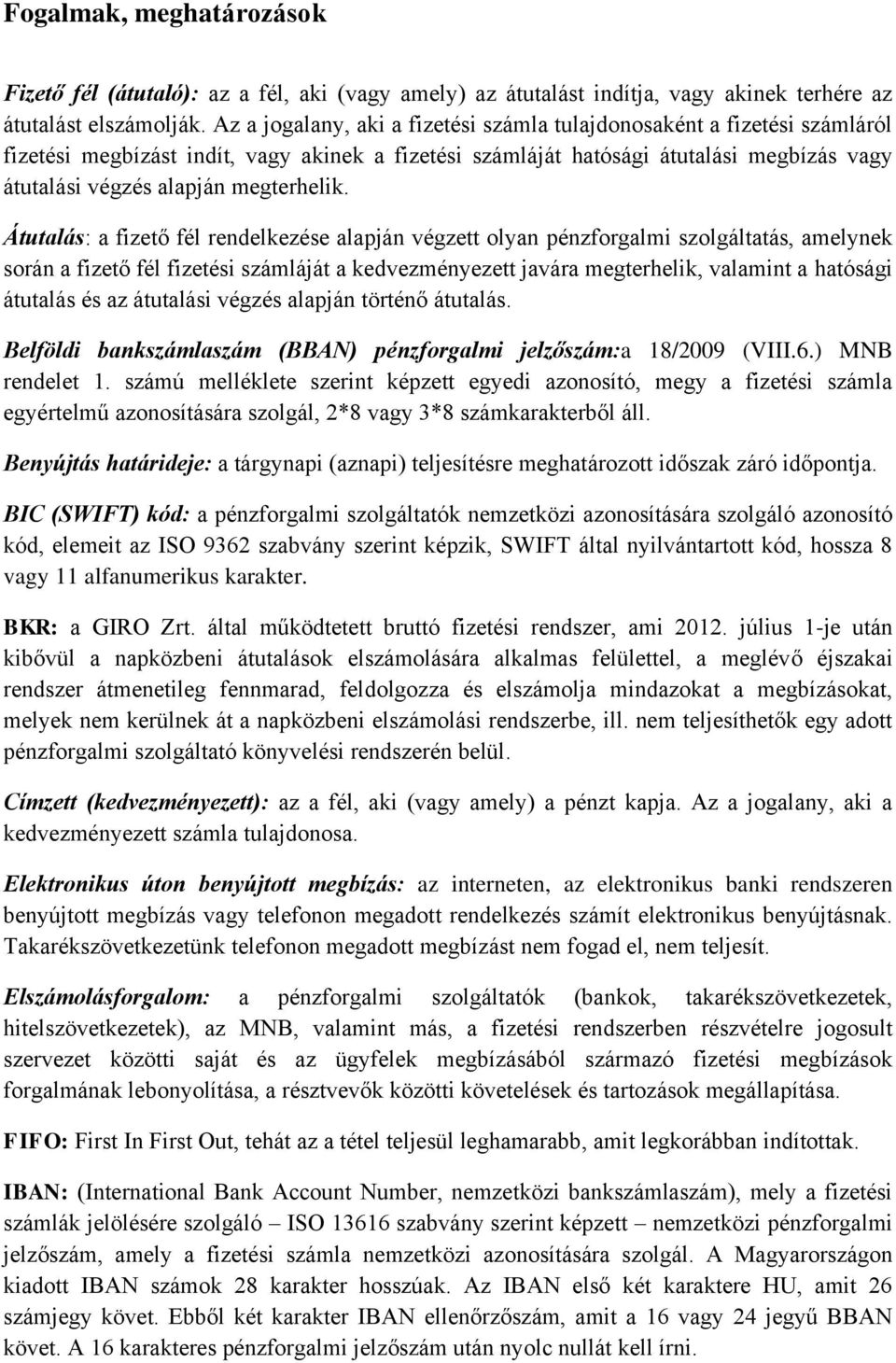 Fogalmak, meghatározások

Fizető fél (átutaló): az a fél, aki (vagy amely) az átutalást indítja, vagy akinek terhére az átutalást elszámolják. Az a jogalany, aki a fizetési számla tulajdonosaként a fizetési számláról fizetési megbízást indít, vagy akinek a fizetési számláját hatósági átutalási megbízás vagy átutalási végzés alapján megterhelik.

Átutalás: a fizető fél rendelkezése alapján végzett olyan pénzforgalmi szolgáltatás, amelynek során a fizető fél fizetési számláját a kedvezményezett javára megterhelik, valamint a hatósági átutalás és az átutalási végzés alapján történő átutalás.

Belföldi bankszámlaszám (BBAN) pénzforgalmi jelzőszám:a 18/2009 (VIII.6.) MNB rendelet 1. számú melléklete szerint képzett egyedi azonosító, megy a fizetési számla egyértelmű azonosítására szolgál, 2*8 vagy 3*8 számkarakterből áll.

Benyújtás határideje: a tárgynapi (aznapi) teljesítésre meghatározott időszak záró időpontja.

BIC (SWIFT) kód: a pénzforgalmi szolgáltatók nemzetközi azonosítására szolgáló azonosító kód, elemeit az ISO 9362 szabvány szerint képzik, SWIFT által nyilvántartott kód, hossza 8 vagy 11 alfanumerikus karakter.

BKR: a GIRO Zrt. által működtetett bruttó fizetési rendszer, ami 2012. július 1-je után kibővül a napközbeni átutalások elszámolására alkalmas felülettel, a meglévő éjszakai rendszer átmenetileg fennmarad, feldolgozza és elszámolja mindazokat a megbízásokat, melyek nem kerülnek át a napközbeni elszámolási rendszerbe, ill. nem teljesíthetők egy adott pénzforgalmi szolgáltató könyvelési rendszerén belül.

Címzett (kedvezményezett): az a fél, aki (vagy amely) a pénzt kapja. Az a jogalany, aki a kedvezményezett számla tulajdonosa.

Elektronikus úton benyújtott megbízás: az interneten, az elektronikus banki rendszeren benyújtott megbízás vagy telefonon megadott rendelkezés számít elektronikus benyújtásnak. Takarékszövetkezetünk telefonon megadott megbízást nem fogad el, nem teljesít.

Elszámolásforgalom: a pénzforgalmi szolgáltatók (bankok, takarékszövetkezetek, hitelszövetkezetek), az MNB, valamint más, a fizetési rendszerben részvételre jogosult szervezet közötti saját és az ügyfelek megbízásából származó fizetési megbízások forgalmának lebonyolítása, a résztvevők közötti követelések és tartozások megállapítása.

FIFO: First In First Out, tehát az a tétel teljesül leghamarabb, amit legkorábban indítottak.

IBAN: (International Bank Account Number, nemzetközi bankszámlaszám), mely a fizetési számlák jelölésére szolgáló – ISO 13616 szabvány szerint képzett – nemzetközi pénzforgalmi jelzőszám, amely a fizetési számla nemzetközi azonosítására szolgál. A Magyarországon kiadott IBAN számok 28 karakter hosszúak. Az IBAN első két karaktere HU, amit 26 számjegy követ. Ebből két karakter IBAN ellenőrzőszám, amit a 16 vagy 24 jegyű BBAN követ. A 16 karakteres pénzforgalmi jelzőszám után nyolc nullát kell írni.